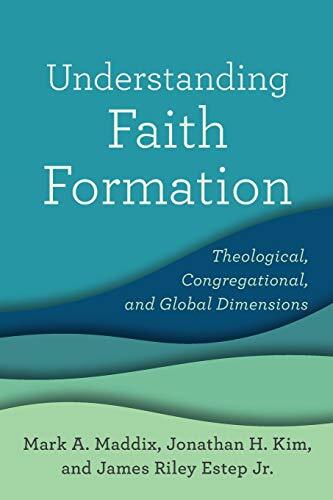 Understanding Faith Formation

Theological, Congregational, and Global Dimensions

Mark A. Maddix, Jonathan H. Kim, and James Riley Estep Jr.